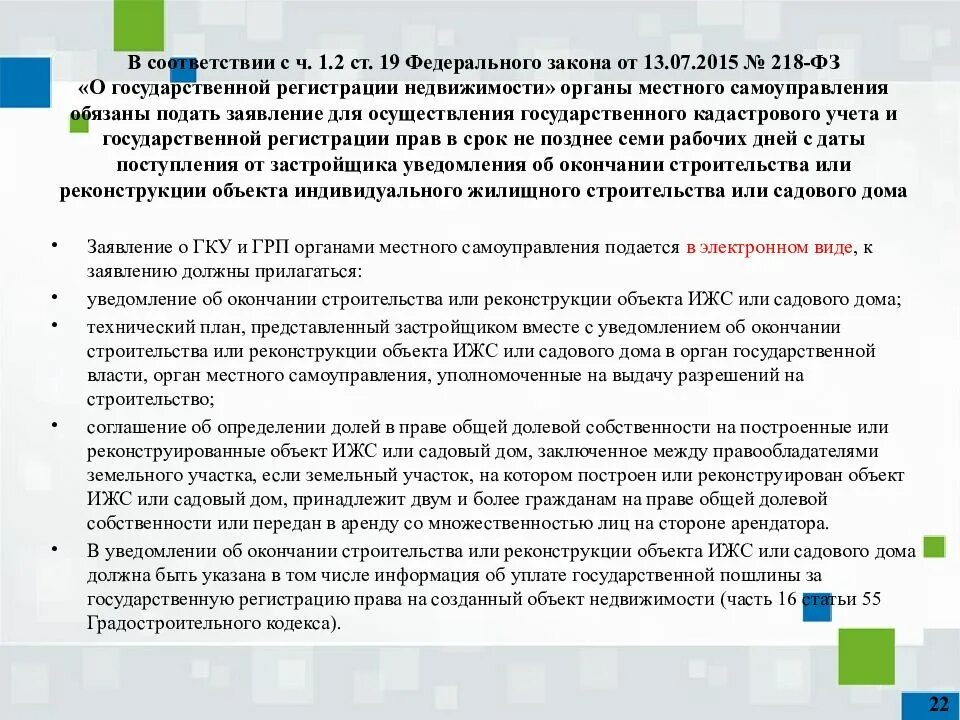 В соответствии с ч. 1.2 ст. 19 Федерального закона от 13.07.2015 № 218-ФЗ «О государственной регистрации недвижимости» органы местного самоуправления обязаны подать заявление для осуществления государственного кадастрового учета и государственной регистрации прав в срок не позднее семи рабочих дней с даты поступления от застройщика уведомления об окончании строительства или реконструкции объекта индивидуального жилищного строительства или садового дома

• Заявление о ГКУ и ГРП органами местного самоуправления подается в электронном виде, к заявлению должны прилагаться:

• уведомление об окончании строительства или реконструкции объекта ИЖС или садового дома;

• технический план, представленный застройщиком вместе с уведомлением об окончании строительства или реконструкции объекта ИЖС или садового дома в орган государственной власти, орган местного самоуправления, уполномоченные на выдачу разрешений на строительство;

• соглашение об определении долей в праве общей долевой собственности на построенные или реконструированные объект ИЖС или садовый дом, заключенное между правообладателями земельного участка, если земельный участок, на котором построен или реконструирован объект ИЖС или садовый дом, принадлежит двум и более гражданам на праве общей долевой собственности или передан в аренду со множественностью лиц на стороне арендатора.

• В уведомлении об окончании строительства или реконструкции объекта ИЖС или садового дома должна быть указана в том числе информация об уплате государственной пошлины за государственную регистрацию права на созданный объект недвижимости (часть 16 статьи 55 Градостроительного кодекса).

22